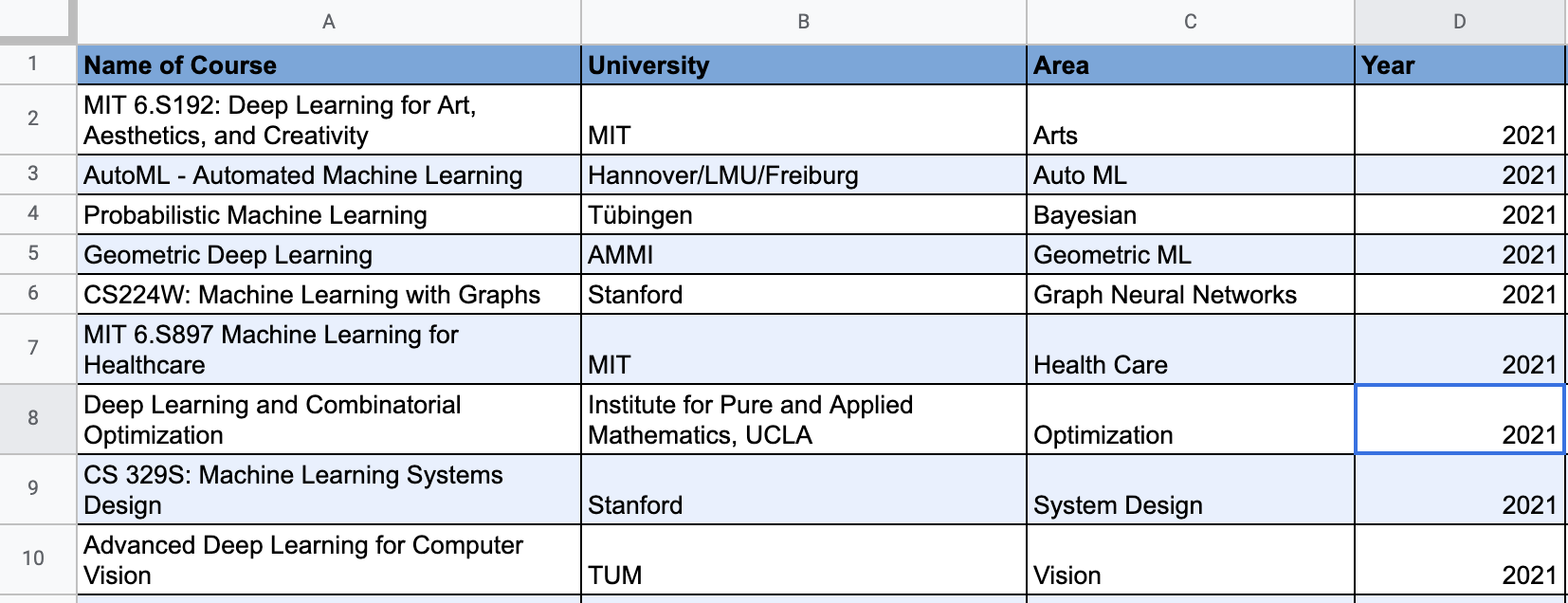 | | A | B | C | D |
|---|---|---|---|---|
| 1 | Name of Course | University | Area | Year |
| 2 | MIT 6.S192: Deep Learning for Art, Aesthetics, and Creativity | MIT | Arts | 2021 |
| 3 | AutoML - Automated Machine Learning | Hannover/LMU/Freiburg | Auto ML | 2021 |
| 4 | Probabilistic Machine Learning | Tübingen | Bayesian | 2021 |
| 5 | Geometric Deep Learning | AMMI | Geometric ML | 2021 |
| 6 | CS224W: Machine Learning with Graphs | Stanford | Graph Neural Networks | 2021 |
| 7 | MIT 6.S897 Machine Learning for Healthcare | MIT | Health Care | 2021 |
| 8 | Deep Learning and Combinatorial Optimization | Institute for Pure and Applied Mathematics, UCLA | Optimization | 2021 |
| 9 | CS 329S: Machine Learning Systems Design | Stanford | System Design | 2021 |
| 10 | Advanced Deep Learning for Computer Vision | TUM | Vision | 2021 |